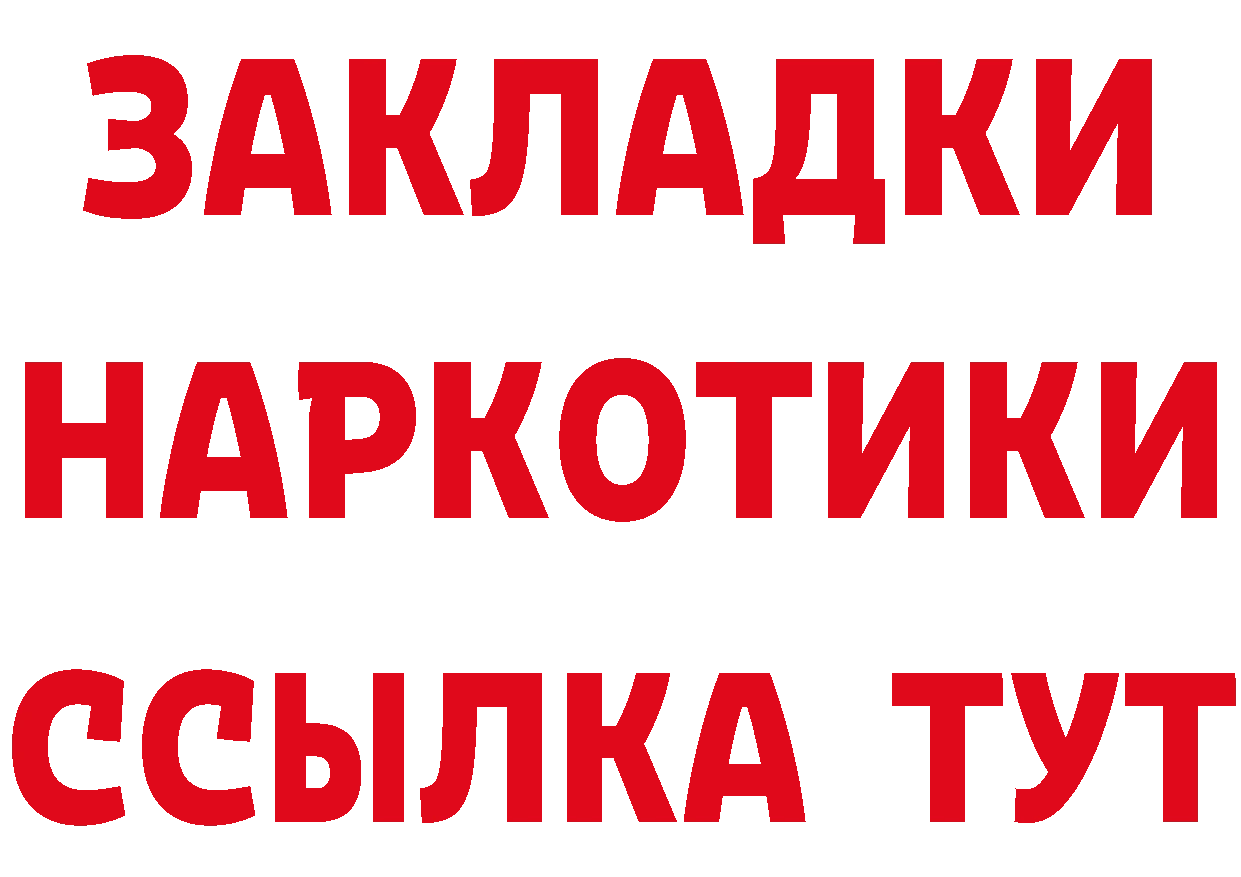 ЗАКЛАДКИ
НАРКОТИКИ
ССЫЛКА ТУТ